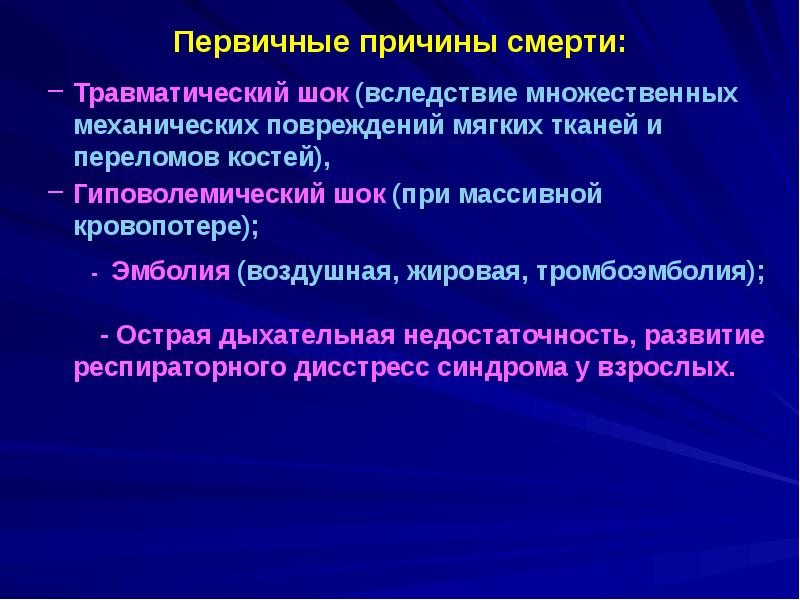 Первичные причины смерти:

– Травматический шок (вследствие множественных механических повреждений мягких тканей и переломов костей),

– Гиповолемический шок (при массивной кровопотере);

- Эмболия (воздушная, жировая, тромбоэмболия);

- Острая дыхательная недостаточность, развитие респираторного дисстресс синдрома у взрослых.